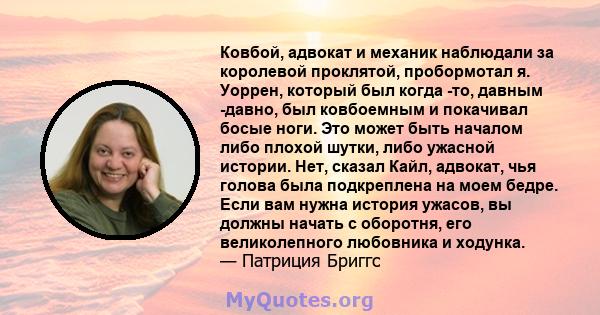 Ковбой, адвокат и механик наблюдали за королевой проклятой, пробормотал я. Уоррен, который был когда -то, давным -давно, был ковбоемным и покачивал босые ноги. Это может быть началом либо плохой шутки, либо ужасной истории. Нет, сказал Кайл, адвокат, чья голова была подкреплена на моем бедре. Если вам нужна история ужасов, вы должны начать с оборотня, его великолепного любовника и ходунка.
— Патриция Бриггс

MyQuotes.org